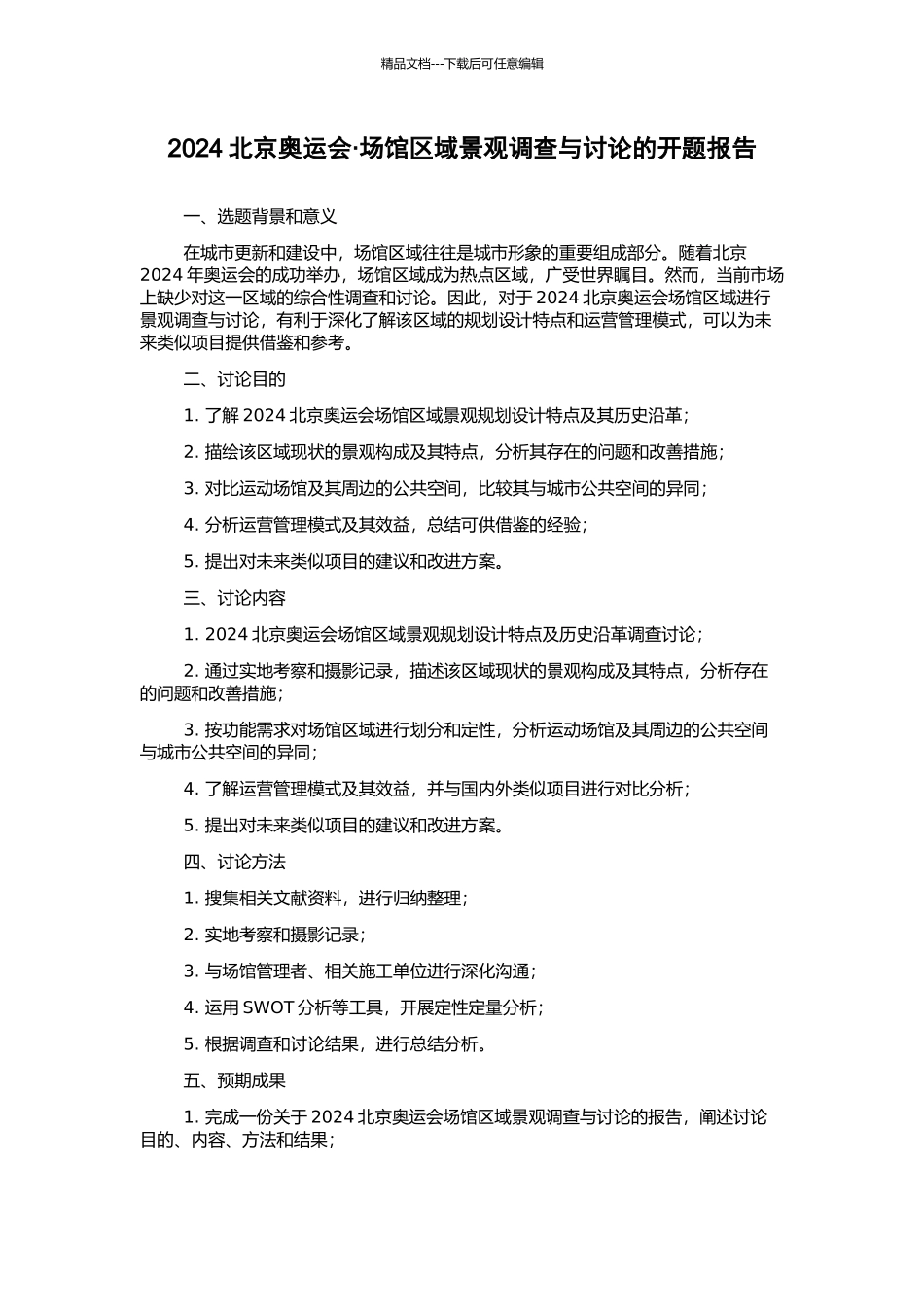 精品文档---下载后可任意编辑

2024 北京奥运会·场馆区域景观调查与讨论的开题报告

一、选题背景和意义

在城市更新和建设中，场馆区域往往是城市形象的重要组成部分。随着北京 2024 年奥运会的成功举办，场馆区域成为热点区域，广受世界瞩目。然而，当前市场上缺少对这一区域的综合性调查和讨论。因此，对于 2024 北京奥运会场馆区域进行景观调查与讨论，有利于深化了解该区域的规划设计特点和运营管理模式，可以为未来类似项目提供借鉴和参考。

二、讨论目的

1. 了解 2024 北京奥运会场馆区域景观规划设计特点及其历史沿革；

2. 描绘该区域现状的景观构成及其特点，分析其存在的问题和改善措施；

3. 对比运动场馆及其周边的公共空间，比较其与城市公共空间的异同；

4. 分析运营管理模式及其效益，总结可供借鉴的经验；

5. 提出对未来类似项目的建议和改进方案。

三、讨论内容

1. 2024 北京奥运会场馆区域景观规划设计特点及历史沿革调查讨论；

2. 通过实地考察和摄影记录，描述该区域现状的景观构成及其特点，分析存在的问题和改善措施；

3. 按功能需求对场馆区域进行划分和定性，分析运动场馆及其周边的公共空间与城市公共空间的异同；

4. 了解运营管理模式及其效益，并与国内外类似项目进行对比分析；

5. 提出对未来类似项目的建议和改进方案。

四、讨论方法

1. 搜集相关文献资料，进行归纳整理；

2. 实地考察和摄影记录；

3. 与场馆管理者、相关施工单位进行深化沟通；

4. 运用 SWOT 分析等工具，开展定性定量分析；

5. 根据调查和讨论结果，进行总结分析。

五、预期成果

1. 完成一份关于 2024 北京奥运会场馆区域景观调查与讨论的报告，阐述讨论目的、内容、方法和结果；